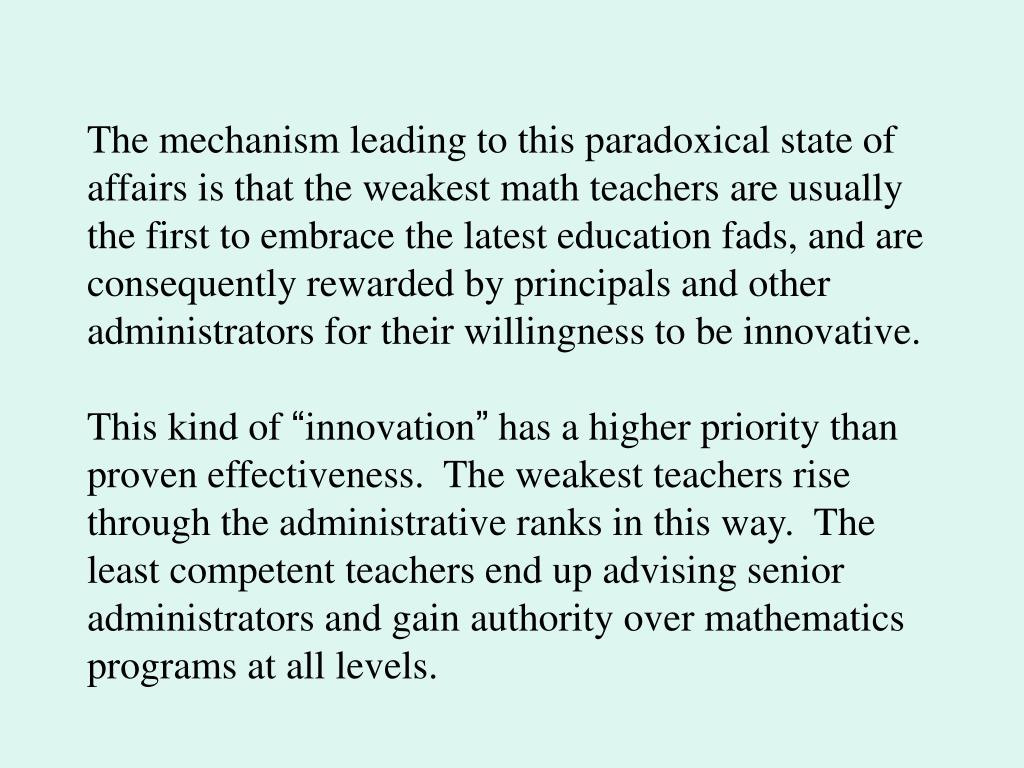 The mechanism leading to this paradoxical state of affairs is that the weakest math teachers are usually the first to embrace the latest education fads, and are consequently rewarded by principals and other administrators for their willingness to be innovative.

This kind of “innovation” has a higher priority than proven effectiveness. The weakest teachers rise through the administrative ranks in this way. The least competent teachers end up advising senior administrators and gain authority over mathematics programs at all levels.